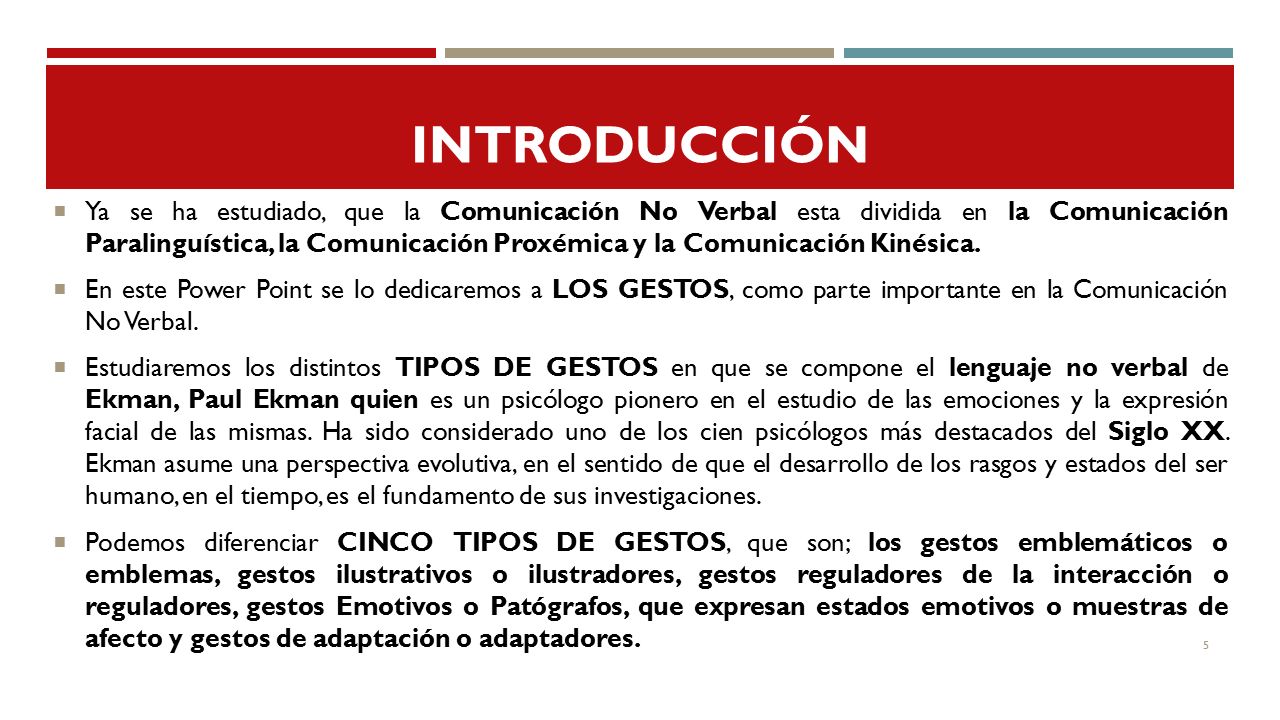 INTRODUCCIÓN

Ya se ha estudiado, que la Comunicación No Verbal esta dividida en la Comunicación Paralinguística, la Comunicación Proxémica y la Comunicación Kinésica.

En este Power Point se lo dedicaremos a LOS GESTOS, como parte importante en la Comunicación No Verbal.

Estudiaremos los distintos TIPOS DE GESTOS en que se compone el lenguaje no verbal de Ekman, Paul Ekman quien es un psicólogo pionero en el estudio de las emociones y la expresión facial de las mismas. Ha sido considerado uno de los cien psicólogos más destacados del Siglo XX. Ekman asume una perspectiva evolutiva, en el sentido de que el desarrollo de los rasgos y estados del ser humano, en el tiempo, es el fundamento de sus investigaciones.

Podemos diferenciar CINCO TIPOS DE GESTOS, que son; los gestos emblemáticos o emblemas, gestos ilustrativos o ilustradores, gestos reguladores de la interacción o reguladores, gestos Emotivos o Patógrafos, que expresan estados emotivos o muestras de afecto y gestos de adaptación o adaptadores.

5